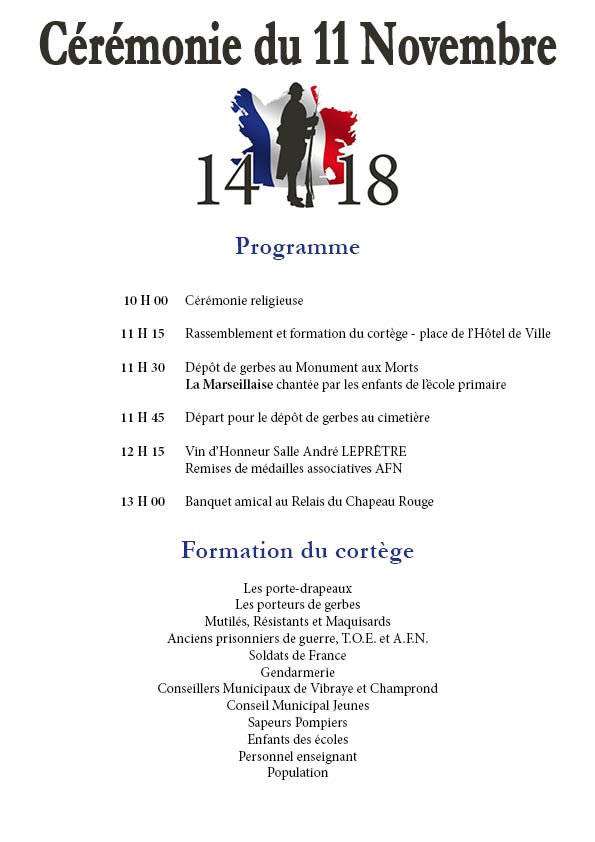 Cérémonie du 11 Novembre

14 18

Programme

10 H 00 Cérémonie religieuse

11 H 15 Rassemblement et formation du cortège - place de l'Hôtel de Ville

11 H 30 Dépôt de gerbes au Monument aux Morts
La Marseillaise chantée par les enfants de l'école primaire

11 H 45 Départ pour le dépôt de gerbes au cimetière

12 H 15 Vin d'Honneur Salle André LEPRÊTRE
Remises de médailles associatives AFN

13 H 00 Banquet amical au Relais du Chapeau Rouge

Formation du cortège

Les porte-drapeaux
Les porteurs de gerbes
Mutilés, Résistants et Maquisards
Anciens prisonniers de guerre, T.O.E. et A.F.N.
Soldats de France
Gendarmerie
Conseillers Municipaux de Vibraye et Champrond
Conseil Municipal Jeunes
Sapeurs Pompiers
Enfants des écoles
Personnel enseignant
Population